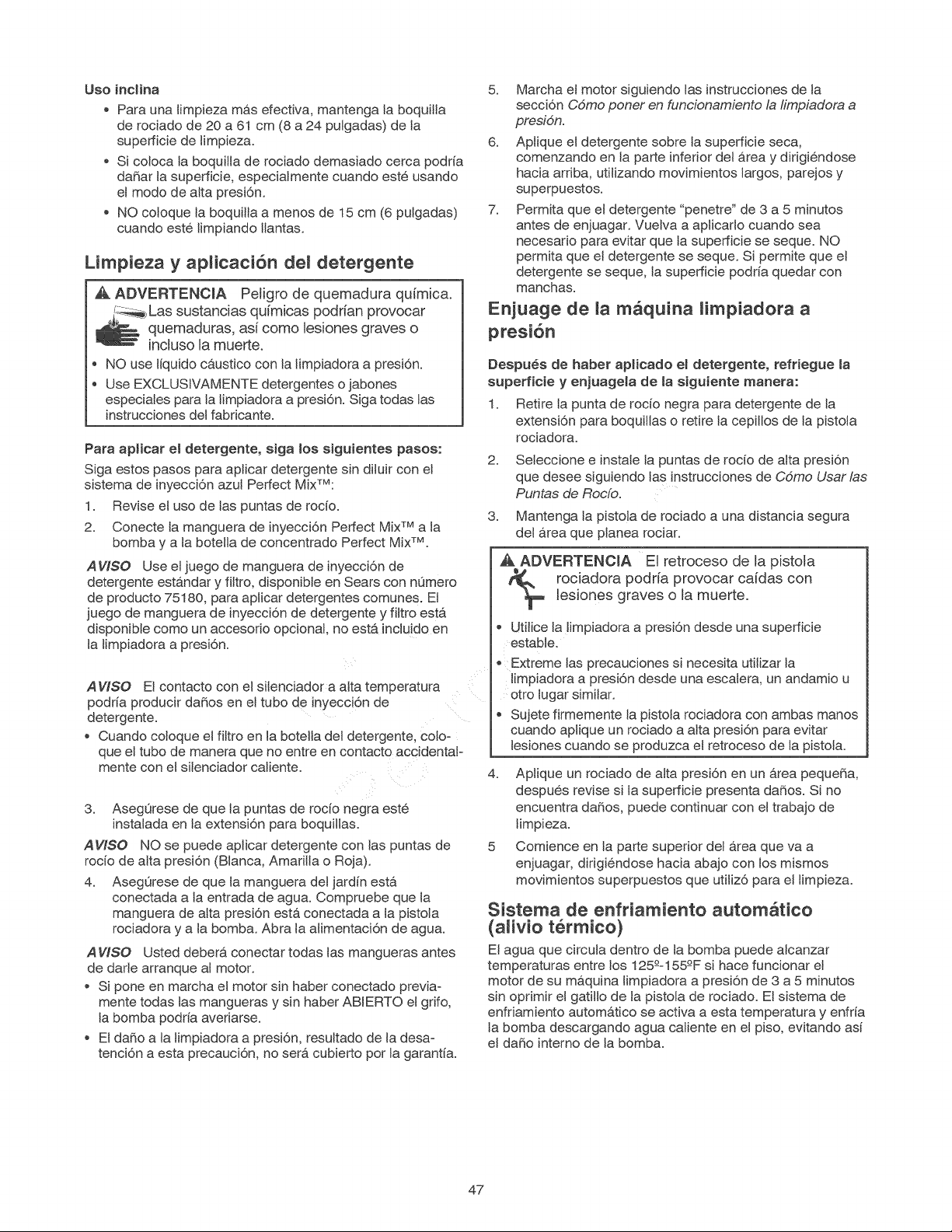 Uso inclina

• Para una limpieza más efectiva, mantenga la boquilla de rociado de 20 a 61 cm (8 a 24 pulgadas) de la superficie de limpieza.

• Si coloca la boquilla de rociado demasiado cerca podría dañar la superficie, especialmente cuando esté usando el modo de alta presión.

• NO coloque la boquilla a menos de 15 cm (6 pulgadas) cuando esté limpiando llantas.

Limpieza y aplicación del detergente

ADVERTENCIA Peligro de quemadura química. Las sustancias químicas podrían provocar quemaduras, así como lesiones graves o incluso la muerte.

• NO use líquido cáustico con la limpiadora a presión.

• Use EXCLUSIVAMENTE detergentes o jabones especiales para la limpiadora a presión. Siga todas las instrucciones del fabricante.

Para aplicar el detergente, siga los siguientes pasos:

Siga estos pasos para aplicar detergente sin diluir con el sistema de inyección azul Perfect Mix™:

1. Revise el uso de las puntas de rocío.

2. Conecte la manguera de inyección Perfect Mix™ a la bomba y a la botella de concentrado Perfect Mix™.

AVISO Use el juego de manguera de inyección de detergente estándar y filtro, disponible en Sears con número de producto 75180, para aplicar detergentes comunes. El juego de manguera de inyección de detergente y filtro está disponible como un accesorio opcional, no está incluido en la limpiadora a presión.

AVISO El contacto con el silenciador a alta temperatura podría producir daños en el tubo de inyección de detergente.

• Cuando coloque el filtro en la botella del detergente, coloque el tubo de manera que no entre en contacto accidentalmente con el silenciador caliente.

3. Asegúrese de que la puntas de rocío negra esté instalada en la extensión para boquillas.

AVISO NO se puede aplicar detergente con las puntas de rocío de alta presión (Blanca, Amarilla o Roja).

4. Asegúrese de que la manguera del jardín está conectada a la entrada de agua. Compruebe que la manguera de alta presión está conectada a la pistola rociadora y a la bomba. Abra la alimentación de agua.

AVISO Usted deberá conectar todas las mangueras antes de darle arranque al motor.

• Si pone en marcha el motor sin haber conectado previamente todas las mangueras y sin haber ABIERTO el grifo, la bomba podría averiarse.

• El daño a la limpiadora a presión, resultado de la desatención a esta precaución, no será cubierto por la garantía.

5. Marcha el motor siguiendo las instrucciones de la sección Cómo poner en funcionamiento la limpiadora a presión.

6. Aplique el detergente sobre la superficie seca, comenzando en la parte inferior del área y dirigiéndose hacia arriba, utilizando movimientos largos, parejos y superpuestos.

7. Permita que el detergente "penetre" de 3 a 5 minutos antes de enjuagar. Vuelva a aplicarlo cuando sea necesario para evitar que la superficie se seque. NO permita que el detergente se seque. Si permite que el detergente se seque, la superficie podría quedar con manchas.

Enjuage de la máquina limpiadora a presión

Después de haber aplicado el detergente, refriegue la superficie y enjuagela de la siguiente manera:

1. Retire la punta de rocío negra para detergente de la extensión para boquillas o retire la cepillos de la pistola rociadora.

2. Seleccione e instale la puntas de rocío de alta presión que desee siguiendo las instrucciones de Cómo Usar las Puntas de Rocío.

3. Mantenga la pistola de rociado a una distancia segura del área que planea rociar.

ADVERTENCIA El retroceso de la pistola rociadora podría provocar caídas con lesiones graves o la muerte.

• Utilice la limpiadora a presión desde una superficie estable.

• Extreme las precauciones si necesita utilizar la limpiadora a presión desde una escalera, un andamio u otro lugar similar.

• Sujete firmemente la pistola rociadora con ambas manos cuando aplique un rociado a alta presión para evitar lesiones cuando se produzca el retroceso de la pistola.

4. Aplique un rociado de alta presión en un área pequeña, después revise si la superficie presenta daños. Si no encuentra daños, puede continuar con el trabajo de limpieza.

5 Comience en la parte superior del área que va a enjuagar, dirigiéndose hacia abajo con los mismos movimientos superpuestos que utilizó para el limpieza.

Sistema de enfriamiento automático (alivio térmico)

El agua que circula dentro de la bomba puede alcanzar temperaturas entre los 125º-155ºF si hace funcionar el motor de su máquina limpiadora a presión de 3 a 5 minutos sin oprimir el gatillo de la pistola de rociado. El sistema de enfriamiento automático se activa a esta temperatura y enfría la bomba descargando agua caliente en el piso, evitando así el daño interno de la bomba.

47